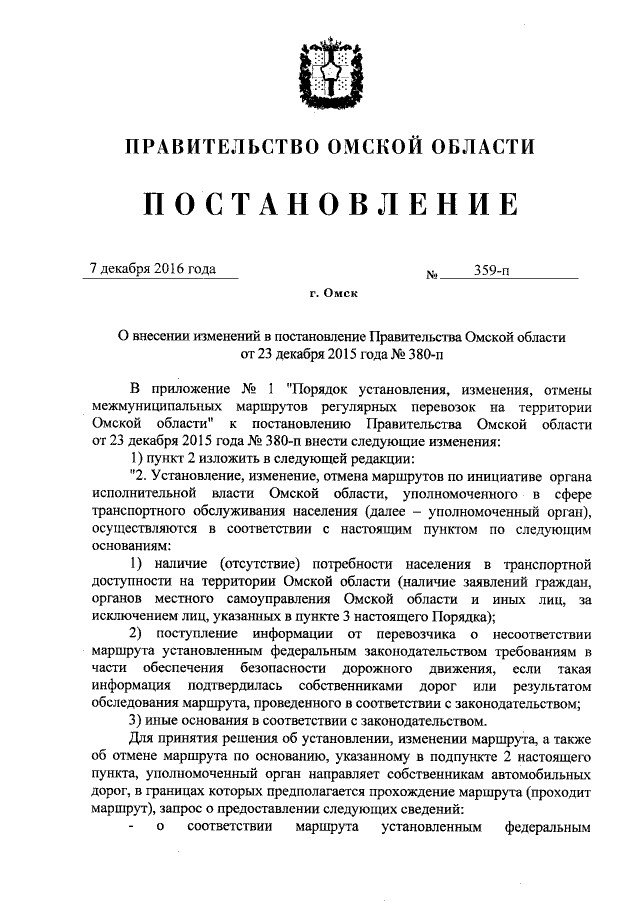 ПРАВИТЕЛЬСТВО ОМСКОЙ ОБЛАСТИ

ПОСТАНОВЛЕНИЕ

7 декабря 2016 года № 359-п

г. Омск

О внесении изменений в постановление Правительства Омской области от 23 декабря 2015 года № 380-п

В приложение № 1 "Порядок установления, изменения, отмены межмуниципальных маршрутов регулярных перевозок на территории Омской области" к постановлению Правительства Омской области от 23 декабря 2015 года № 380-п внести следующие изменения:

1) пункт 2 изложить в следующей редакции:

"2. Установление, изменение, отмена маршрутов по инициативе органа исполнительной власти Омской области, уполномоченного в сфере транспортного обслуживания населения (далее – уполномоченный орган), осуществляются в соответствии с настоящим пунктом по следующим основаниям:

1) наличие (отсутствие) потребности населения в транспортной доступности на территории Омской области (наличие заявлений граждан, органов местного самоуправления Омской области и иных лиц, за исключением лиц, указанных в пункте 3 настоящего Порядка);

2) поступление информации от перевозчика о несоответствии маршрута установленным федеральным законодательством требованиям в части обеспечения безопасности дорожного движения, если такая информация подтвердилась собственниками дорог или результатом обследования маршрута, проведенного в соответствии с законодательством;

3) иные основания в соответствии с законодательством.

Для принятия решения об установлении, изменении маршрута, а также об отмене маршрута по основанию, указанному в подпункте 2 настоящего пункта, уполномоченный орган направляет собственникам автомобильных дорог, в границах которых предполагается прохождение маршрута (проходит маршрут), запрос о предоставлении следующих сведений:

- о соответствии маршрута установленным федеральным